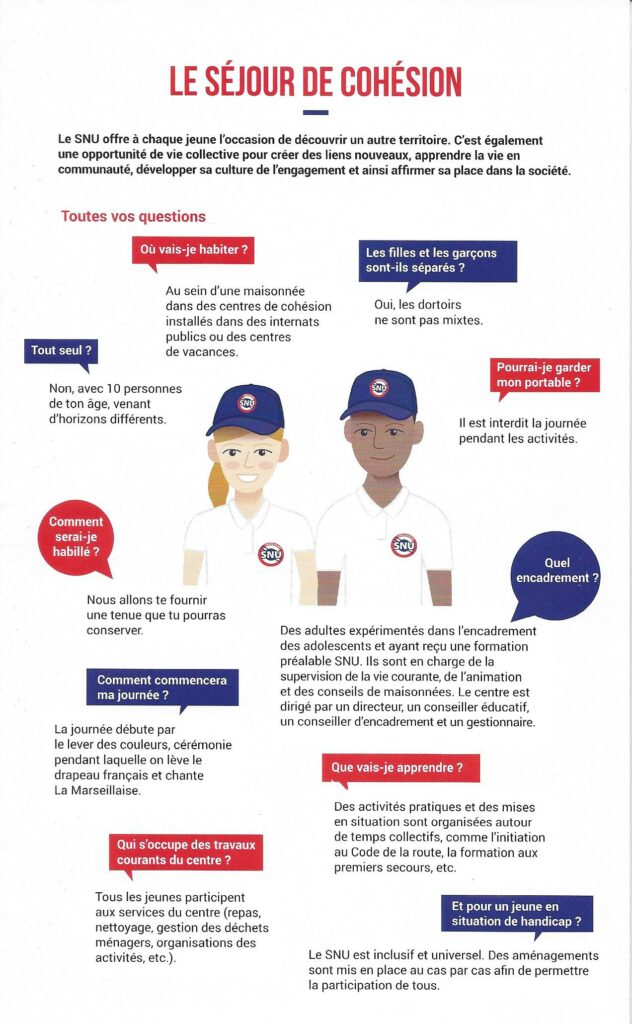 LE SÉJOUR DE COHÉSION

Le SNU offre à chaque jeune l'occasion de découvrir un autre territoire. C'est également une opportunité de vie collective pour créer des liens nouveaux, apprendre la vie en communauté, développer sa culture de l'engagement et ainsi affirmer sa place dans la société.

Toutes vos questions

Où vais-je habiter ?

Au sein d'une maisonnée dans des centres de cohésion installés dans des internats publics ou des centres de vacances.

Les filles et les garçons sont-ils séparés ?

Oui, les dortoirs ne sont pas mixtes.

Tout seul ?

Non, avec 10 personnes de ton âge, venant d'horizons différents.

Pourrai-je garder mon portable ?

Il est interdit la journée pendant les activités.

SNU

SNU

SNU

SNU

Comment serai-je habillé ?

Nous allons te fournir une tenue que tu pourras conserver.

Quel encadrement ?

Des adultes expérimentés dans l'encadrement des adolescents et ayant reçu une formation préalable SNU. Ils sont en charge de la supervision de la vie courante, de l'animation et des conseils de maisonnées. Le centre est dirigé par un directeur, un conseiller éducatif, un conseiller d'encadrement et un gestionnaire.

Comment commencera ma journée ?

La journée débute par le lever des couleurs, cérémonie pendant laquelle on lève le drapeau français et chante La Marseillaise.

Que vais-je apprendre ?

Des activités pratiques et des mises en situation sont organisées autour de temps collectifs, comme l'initiation au Code de la route, la formation aux premiers secours, etc.

Qui s'occupe des travaux courants du centre ?

Tous les jeunes participent aux services du centre (repas, nettoyage, gestion des déchets ménagers, organisations des activités, etc.).

Et pour un jeune en situation de handicap ?

Le SNU est inclusif et universel. Des aménagements sont mis en place au cas par cas afin de permettre la participation de tous.